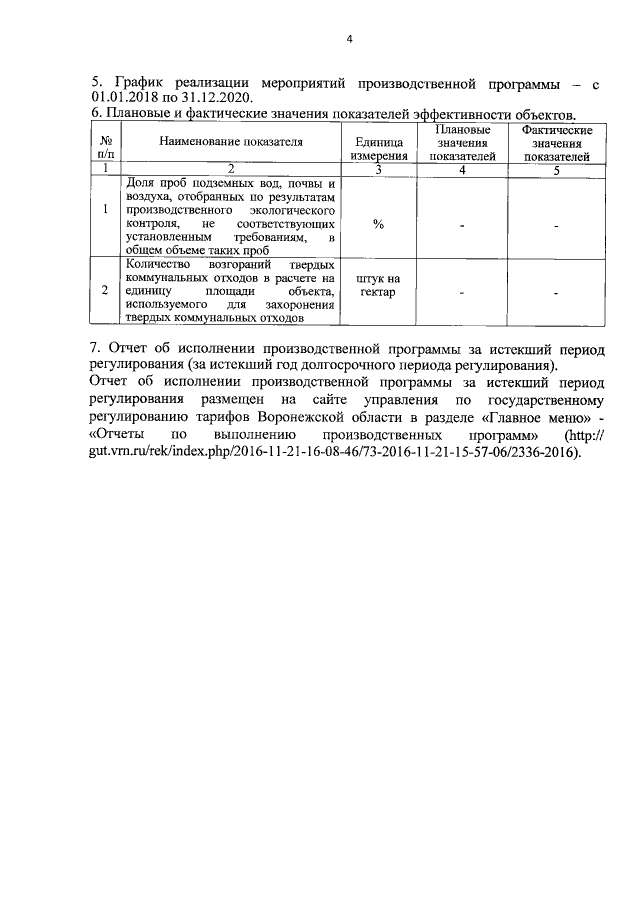 4

5. График реализации мероприятий производственной программы – с 01.01.2018 по 31.12.2020.
6. Плановые и фактические значения показателей эффективности объектов.

| № п/п | Наименование показателя | Единица измерения | Плановые значения показателей | Фактические значения показателей |
|---|---|---|---|---|
| 1 | 2 | 3 | 4 | 5 |
| 1 | Доля проб подземных вод, почвы и воздуха, отобранных по результатам производственного экологического контроля, не соответствующих установленным требованиям, в общем объеме таких проб | % | - | - |
| 2 | Количество возгораний твердых коммунальных отходов в расчете на единицу площади объекта, используемого для захоронения твердых коммунальных отходов | штук на гектар | - | - |

7. Отчет об исполнении производственной программы за истекший период регулирования (за истекший год долгосрочного периода регулирования).
Отчет об исполнении производственной программы за истекший период регулирования размещен на сайте управления по государственному регулированию тарифов Воронежской области в разделе «Главное меню» - «Отчеты по выполнению производственных программ» (http://gut.vrn.ru/rek/index.php/2016-11-21-16-08-46/73-2016-11-21-15-57-06/2336-2016).